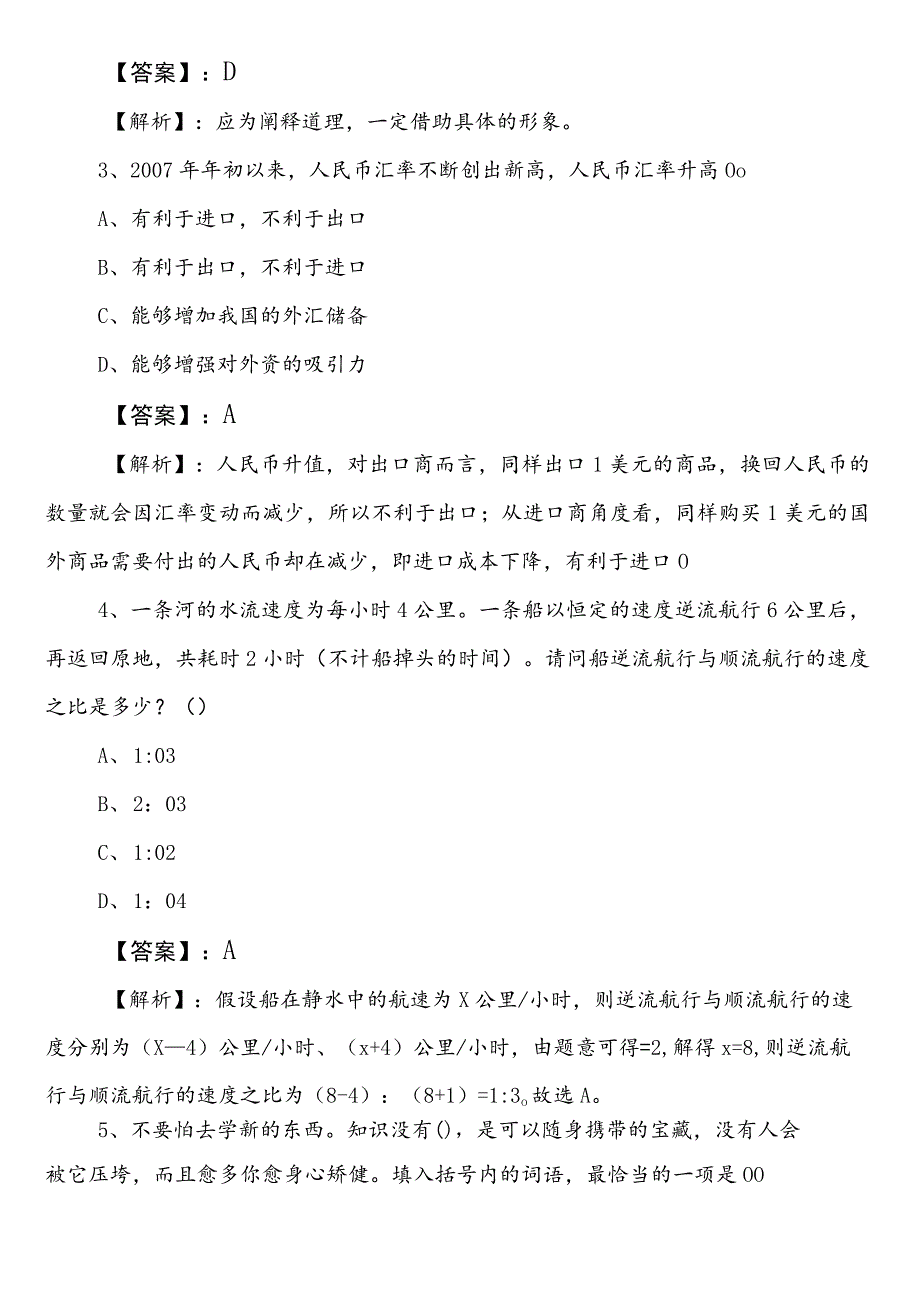 【答案】：D

【解析】：应为阐释道理，一定借助具体的形象。

3、2007年年初以来，人民币汇率不断创出新高，人民币汇率升高0o

A、有利于进口，不利于出口

B、有利于出口，不利于进口

C、能够增加我国的外汇储备

D、能够增强对外资的吸引力

【答案】：A

【解析】：人民币升值，对出口商而言，同样出口1美元的商品，换回人民币的数量就会因汇率变动而减少，所以不利于出口；从进口商角度看，同样购买1美元的国外商品需要付出的人民币却在减少，即进口成本下降，有利于进口0

4、一条河的水流速度为每小时4公里。一条船以恒定的速度逆流航行6公里后，再返回原地，共耗时2小时（不计船掉头的时间）。请问船逆流航行与顺流航行的速度之比是多少？（）

A、1:03

B、2：03

C、1:02

D、1：04

【答案】：A

【解析】：假设船在静水中的航速为X公里/小时，则逆流航行与顺流航行的速度分别为（X—4）公里/小时、（x+4）公里/小时，由题意可得=2,解得x=8,则逆流航行与顺流航行的速度之比为（8-4）：（8+1）=1:3。故选A。

5、不要怕去学新的东西。知识没有()，是可以随身携带的宝藏，没有人会被它压垮，而且愈多你愈身心矫健。填入括号内的词语，最恰当的一项是00